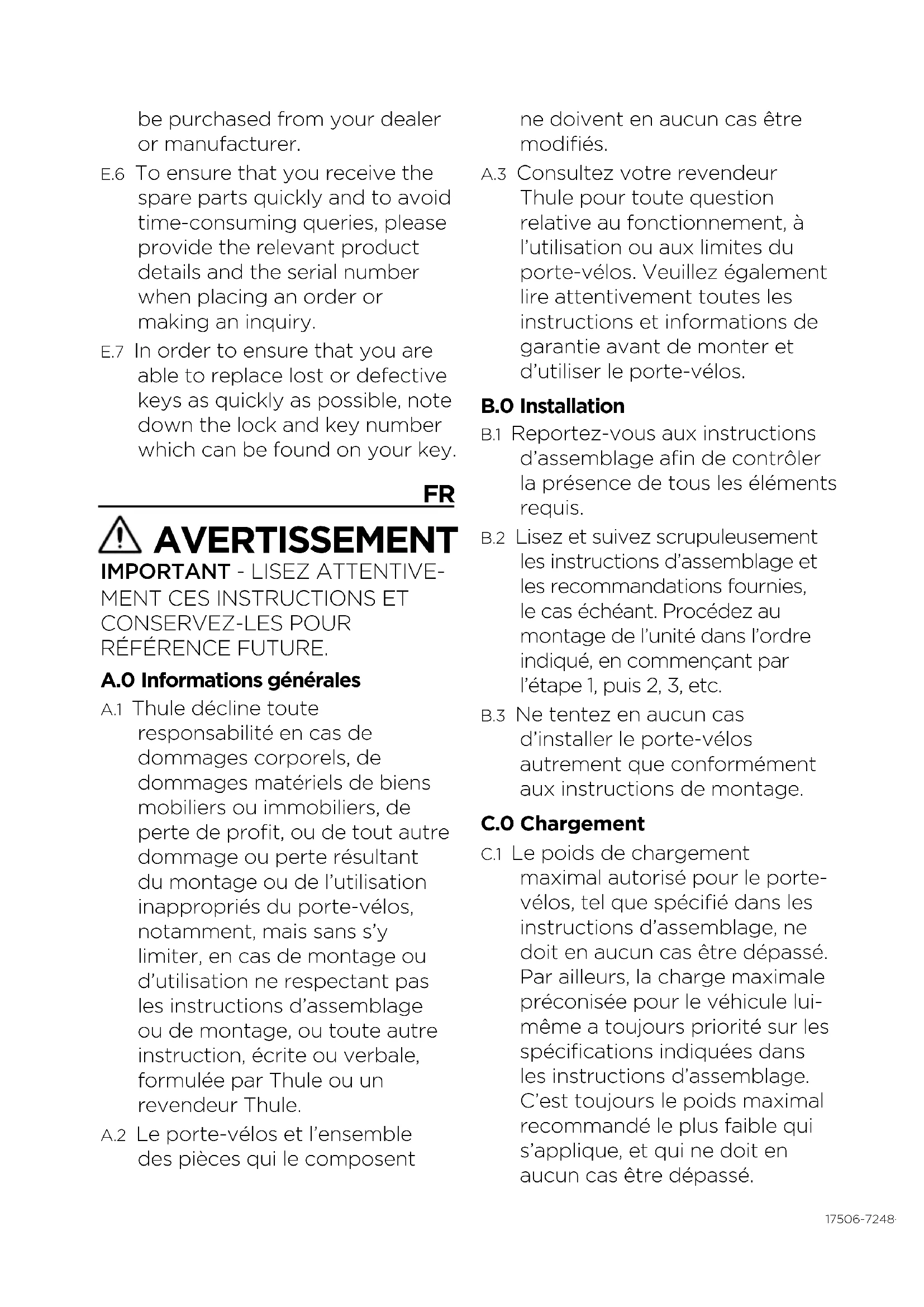 be purchased from your dealer or manufacturer.

E.6 To ensure that you receive the spare parts quickly and to avoid time-consuming queries, please provide the relevant product details and the serial number when placing an order or making an inquiry.

E.7 In order to ensure that you are able to replace lost or defective keys as quickly as possible, note down the lock and key number which can be found on your key.

FR

AVERTISSEMENT

IMPORTANT - LISEZ ATTENTIVEMENT CES INSTRUCTIONS ET CONSERVEZ-LES POUR RÉFÉRENCE FUTURE.

A.0 Informations générales

A.1 Thule décline toute responsabilité en cas de dommages corporels, de dommages matériels de biens mobiliers ou immobiliers, de perte de profit, ou de tout autre dommage ou perte résultant du montage ou de l'utilisation inappropriés du porte-vélos, notamment, mais sans s'y limiter, en cas de montage ou d'utilisation ne respectant pas les instructions d'assemblage ou de montage, ou toute autre instruction, écrite ou verbale, formulée par Thule ou un revendeur Thule.

A.2 Le porte-vélos et l'ensemble des pièces qui le composent ne doivent en aucun cas être modifiés.

A.3 Consultez votre revendeur Thule pour toute question relative au fonctionnement, à l'utilisation ou aux limites du porte-vélos. Veuillez également lire attentivement toutes les instructions et informations de garantie avant de monter et d'utiliser le porte-vélos.

B.0 Installation

B.1 Reportez-vous aux instructions d'assemblage afin de contrôler la présence de tous les éléments requis.

B.2 Lisez et suivez scrupuleusement les instructions d'assemblage et les recommandations fournies, le cas échéant. Procédez au montage de l'unité dans l'ordre indiqué, en commençant par l'étape 1, puis 2, 3, etc.

B.3 Ne tentez en aucun cas d'installer le porte-vélos autrement que conformément aux instructions de montage.

C.0 Chargement

C.1 Le poids de chargement maximal autorisé pour le porte-vélos, tel que spécifié dans les instructions d'assemblage, ne doit en aucun cas être dépassé. Par ailleurs, la charge maximale préconisée pour le véhicule lui-même a toujours priorité sur les spécifications indiquées dans les instructions d'assemblage. C'est toujours le poids maximal recommandé le plus faible qui s'applique, et qui ne doit en aucun cas être dépassé.

17506-7248